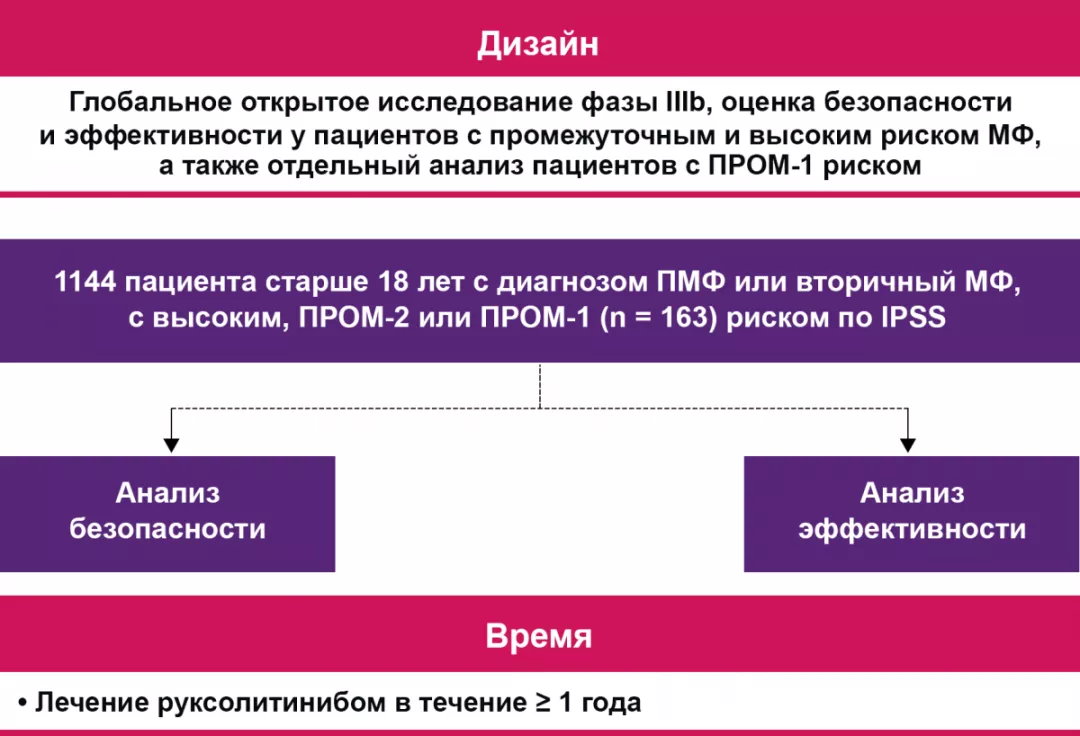 Дизайн

Глобальное открытое исследование фазы IIIb, оценка безопасности и эффективности у пациентов с промежуточным и высоким риском МФ, а также отдельный анализ пациентов с ПРОМ-1 риском

1144 пациента старше 18 лет с диагнозом ПМФ или вторичный МФ, с высоким, ПРОМ-2 или ПРОМ-1 (n = 163) риском по IPSS

Анализ безопасности

Анализ эффективности

Время

• Лечение руксолитинибом в течение ≥ 1 года